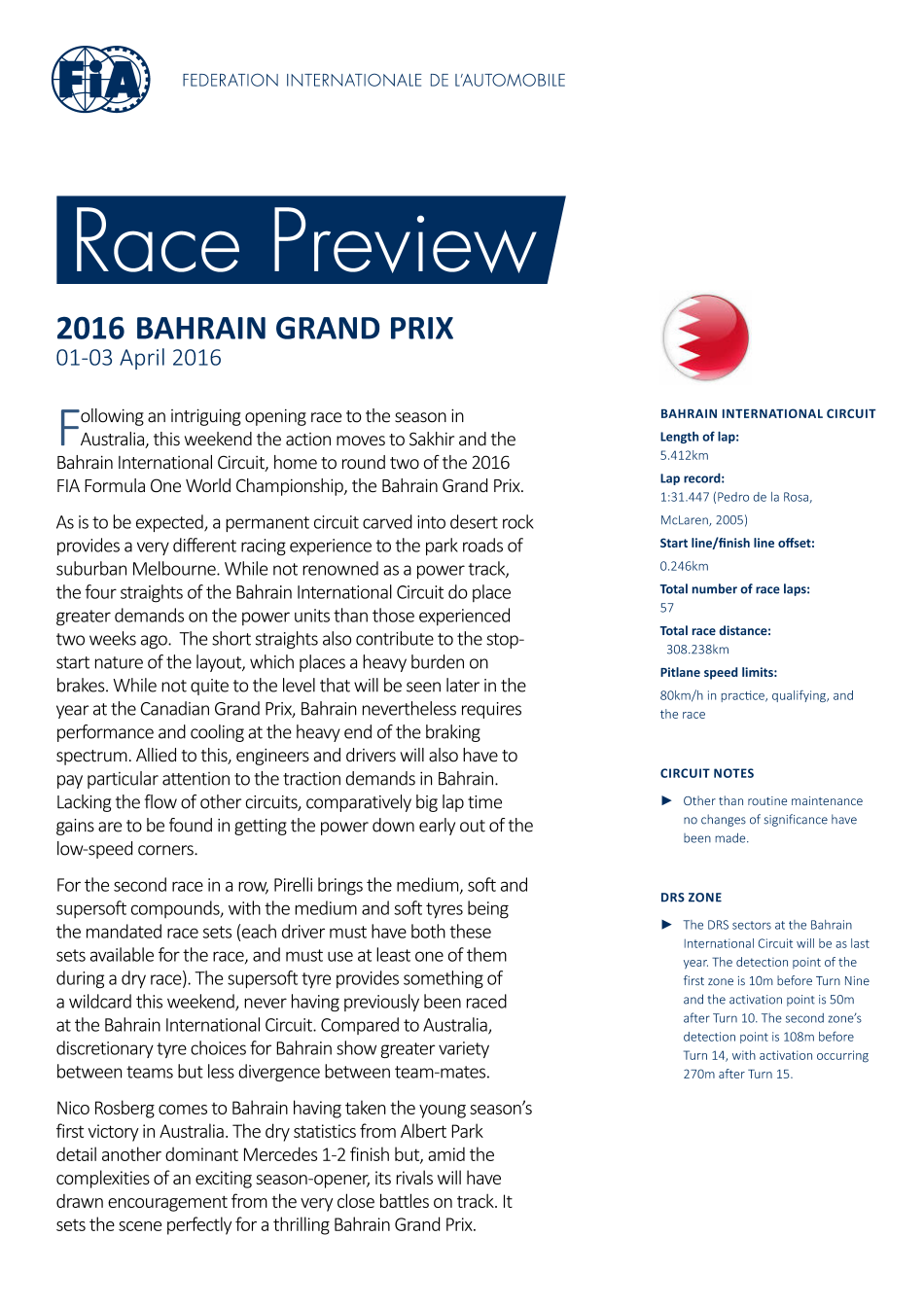 FIA

FEDERATION INTERNATIONALE DE L'AUTOMOBILE

Race Preview

2016 BAHRAIN GRAND PRIX
01-03 April 2016

Following an intriguing opening race to the season in Australia, this weekend the action moves to Sakhir and the Bahrain International Circuit, home to round two of the 2016 FIA Formula One World Championship, the Bahrain Grand Prix.

As is to be expected, a permanent circuit carved into desert rock provides a very different racing experience to the park roads of suburban Melbourne. While not renowned as a power track, the four straights of the Bahrain International Circuit do place greater demands on the power units than those experienced two weeks ago. The short straights also contribute to the stop-start nature of the layout, which places a heavy burden on brakes. While not quite to the level that will be seen later in the year at the Canadian Grand Prix, Bahrain nevertheless requires performance and cooling at the heavy end of the braking spectrum. Allied to this, engineers and drivers will also have to pay particular attention to the traction demands in Bahrain. Lacking the flow of other circuits, comparatively big lap time gains are to be found in getting the power down early out of the low-speed corners.

For the second race in a row, Pirelli brings the medium, soft and supersoft compounds, with the medium and soft tyres being the mandated race sets (each driver must have both these sets available for the race, and must use at least one of them during a dry race). The supersoft tyre provides something of a wildcard this weekend, never having previously been raced at the Bahrain International Circuit. Compared to Australia, discretionary tyre choices for Bahrain show greater variety between teams but less divergence between team-mates.

Nico Rosberg comes to Bahrain having taken the young season's first victory in Australia. The dry statistics from Albert Park detail another dominant Mercedes 1-2 finish but, amid the complexities of an exciting season-opener, its rivals will have drawn encouragement from the very close battles on track. It sets the scene perfectly for a thrilling Bahrain Grand Prix.

BAHRAIN INTERNATIONAL CIRCUIT
Length of lap:
5.412km
Lap record:
1:31.447 (Pedro de la Rosa, McLaren, 2005)
Start line/finish line offset:
0.246km
Total number of race laps:
57
Total race distance:
308.238km
Pitlane speed limits:
80km/h in practice, qualifying, and the race

CIRCUIT NOTES
► Other than routine maintenance no changes of significance have been made.

DRS ZONE
► The DRS sectors at the Bahrain International Circuit will be as last year. The detection point of the first zone is 10m before Turn Nine and the activation point is 50m after Turn 10. The second zone's detection point is 108m before Turn 14, with activation occurring 270m after Turn 15.